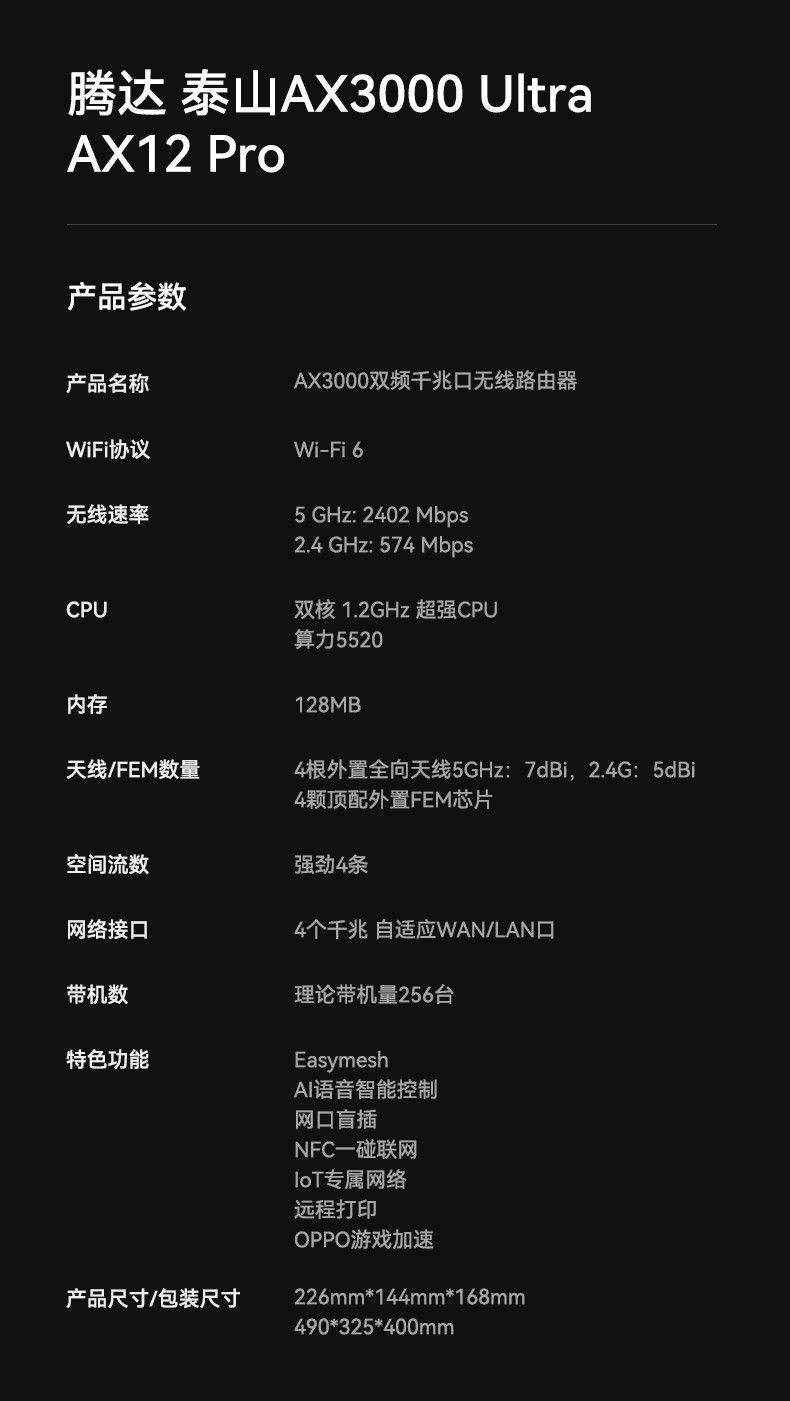 腾达 泰山AX3000 Ultra
AX12 Pro

产品参数

产品名称
AX3000双频千兆口无线路由器

WiFi协议
Wi-Fi 6

无线速率
5 GHz: 2402 Mbps
2.4 GHz: 574 Mbps

CPU
双核 1.2GHz 超强CPU
算力5520

内存
128MB

天线/FEM数量
4根外置全向天线5GHz：7dBi，2.4G：5dBi
4颗顶配外置FEM芯片

空间流数
强劲4条

网络接口
4个千兆 自适应WAN/LAN口

带机数
理论带机量256台

特色功能
Easymesh
AI语音智能控制
网口盲插
NFC一碰联网
IoT专属网络
远程打印
OPPO游戏加速

产品尺寸/包装尺寸
226mm*144mm*168mm
490*325*400mm